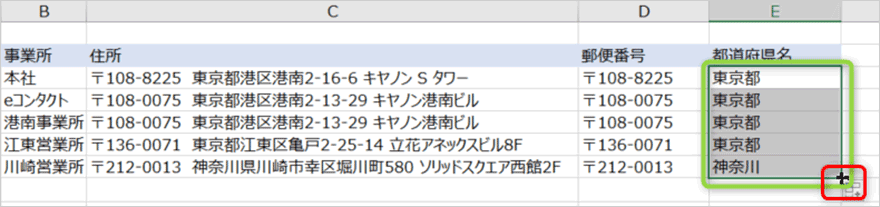 | B | C | D | E |
|---|---|---|---|
| 事業所 | 住所 | 郵便番号 | 都道府県名 |
| 本社 | 〒108-8225　東京都港区港南2-16-6 キヤノン S タワー | 〒108-8225 | 東京都 |
| eコンタクト | 〒108-0075　東京都港区港南2-13-29 キヤノン港南ビル | 〒108-0075 | 東京都 |
| 港南事業所 | 〒108-0075　東京都港区港南2-13-29 キヤノン港南ビル | 〒108-0075 | 東京都 |
| 江東営業所 | 〒136-0071　東京都江東区亀戸2-25-14 立花アネックスビル8F | 〒136-0071 | 東京都 |
| 川崎営業所 | 〒212-0013　神奈川県川崎市幸区堀川町580 ソリッドスクエア西館2F | 〒212-0013 | 神奈川 |